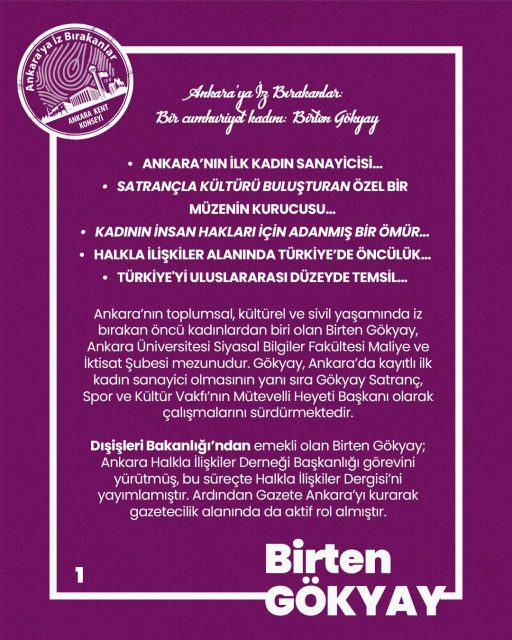 Ankara'ya İz Bırakanlar
ANKARA KENT KONSEYİ

Ankara'ya İz Bırakanlar:
Bir cumhuriyet kadını: Birten Gökyay

• ANKARA'NIN İLK KADIN SANAYİCİSİ...
• SATRANÇLA KÜLTÜRÜ BULUŞTURAN ÖZEL BİR MÜZENİN KURUCUSU...
• KADININ İNSAN HAKLARI İÇİN ADANMIŞ BİR ÖMÜR...
• HALKLA İLİŞKİLER ALANINDA TÜRKİYE'DE ÖNCÜLÜK...
• TÜRKİYE'Yİ ULUSLARARASI DÜZEYDE TEMSİL...

Ankara'nın toplumsal, kültürel ve sivil yaşamında iz bırakan öncü kadınlardan biri olan Birten Gökyay, Ankara Üniversitesi Siyasal Bilgiler Fakültesi Maliye ve İktisat Şubesi mezunudur. Gökyay, Ankara'da kayıtlı ilk kadın sanayici olmasının yanı sıra Gökyay Satranç, Spor ve Kültür Vakfı'nın Mütevelli Heyeti Başkanı olarak çalışmalarını sürdürmektedir.

Dışişleri Bakanlığı'ndan emekli olan Birten Gökyay; Ankara Halkla İlişkiler Derneği Başkanlığı görevini yürütmüş, bu süreçte Halkla İlişkiler Dergisi'ni yayımlamıştır. Ardından Gazete Ankara'yı kurarak gazetecilik alanında da aktif rol almıştır.

1

Birten
GÖKYAY